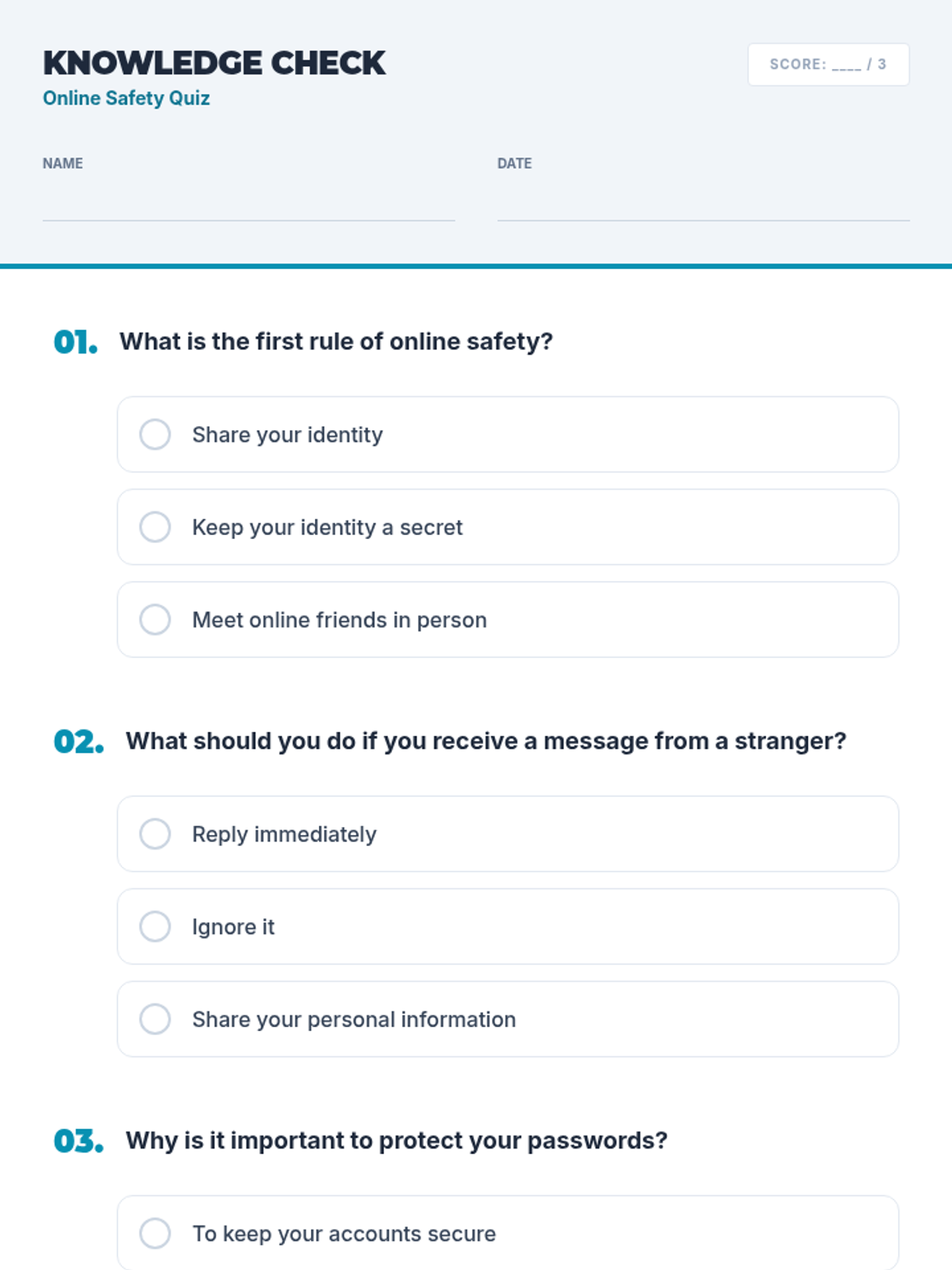 KNOWLEDGE CHECK
Online Safety Quiz

SCORE: ____ / 3

NAME

DATE

01. What is the first rule of online safety?

Share your identity

Keep your identity a secret

Meet online friends in person

02. What should you do if you receive a message from a stranger?

Reply immediately

Ignore it

Share your personal information

03. Why is it important to protect your passwords?

To keep your accounts secure